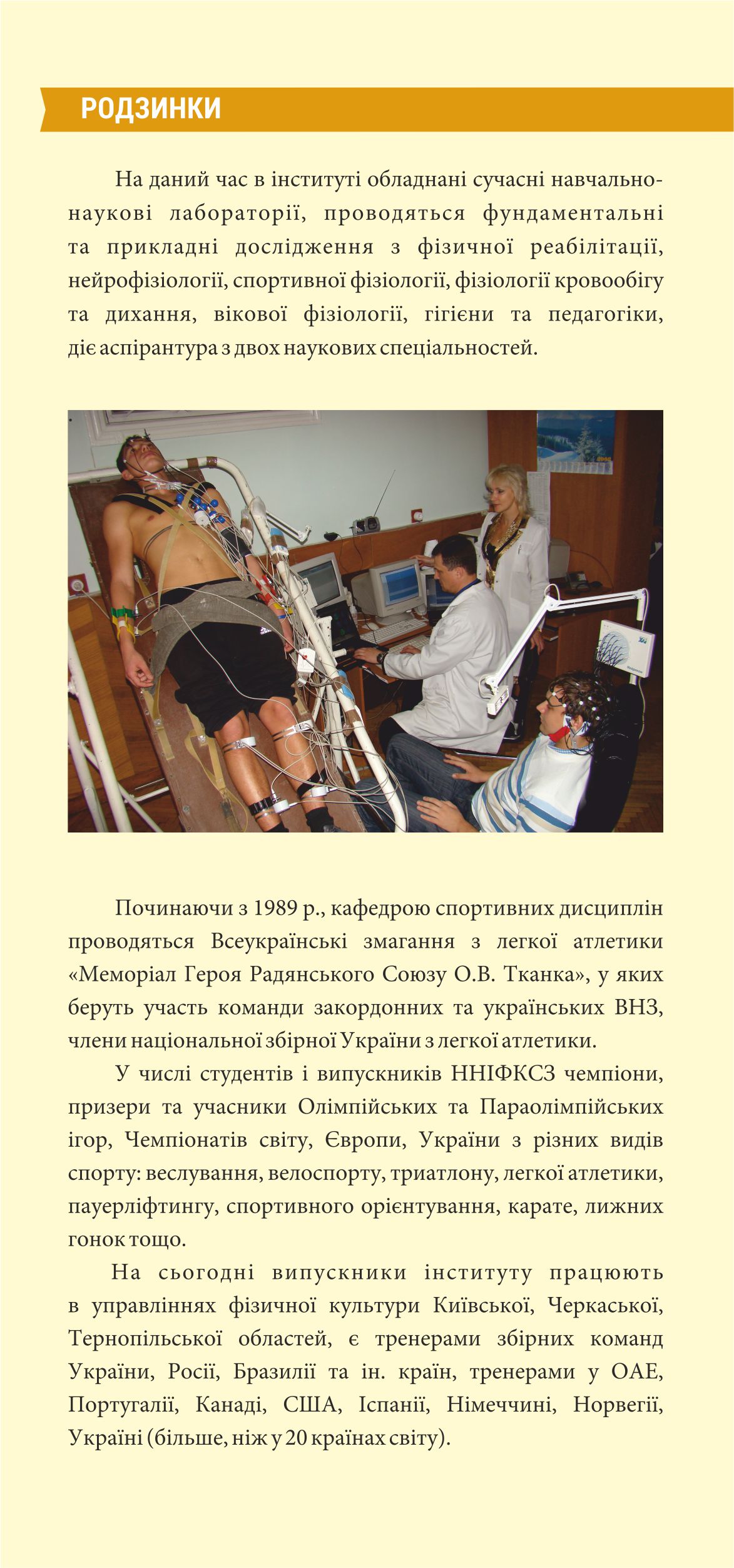 РОДЗИНКИ

На даний час в інституті обладнані сучасні навчально-наукові лабораторії, проводяться фундаментальні та прикладні дослідження з фізичної реабілітації, нейрофізіології, спортивної фізіології, фізіології кровообігу та дихання, вікової фізіології, гігієни та педагогіки, діє аспірантура з двох наукових спеціальностей.

Починаючи з 1989 р., кафедрою спортивних дисциплін проводяться Всеукраїнські змагання з легкої атлетики «Меморіал Героя Радянського Союзу О.В. Тканка», у яких беруть участь команди закордонних та українських ВНЗ, члени національної збірної України з легкої атлетики.

У числі студентів і випускників ННІФКСЗ чемпіони, призери та учасники Олімпійських та Параолімпійських ігор, Чемпіонатів світу, Європи, України з різних видів спорту: веслування, велоспорту, триатлону, легкої атлетики, пауерліфтингу, спортивного орієнтування, карате, лижних гонок тощо.

На сьогодні випускники інституту працюють в управліннях фізичної культури Київської, Черкаської, Тернопільської областей, є тренерами збірних команд України, Росії, Бразилії та ін. країн, тренерами у ОАЕ, Португалії, Канаді, США, Іспанії, Німеччині, Норвегії, Україні (більше, ніж у 20 країнах світу).